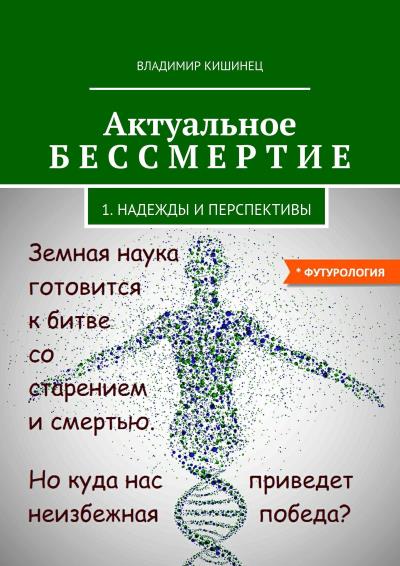 ВЛАДИМИР КИШИНЕЦ

Актуальное
БЕССМЕРТИЕ

1. НАДЕЖДЫ И ПЕРСПЕКТИВЫ

* ФУТУРОЛОГИЯ

Земная наука готовится к битве со старением и смертью.

Но куда нас приведет неизбежная победа?